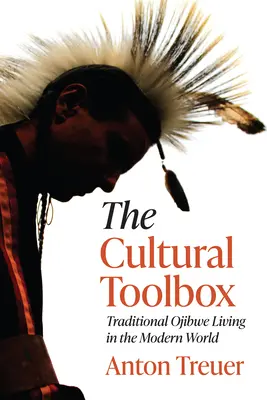 The Cultural Toolbox

Traditional Ojibwe Living in the Modern World

Anton Treuer